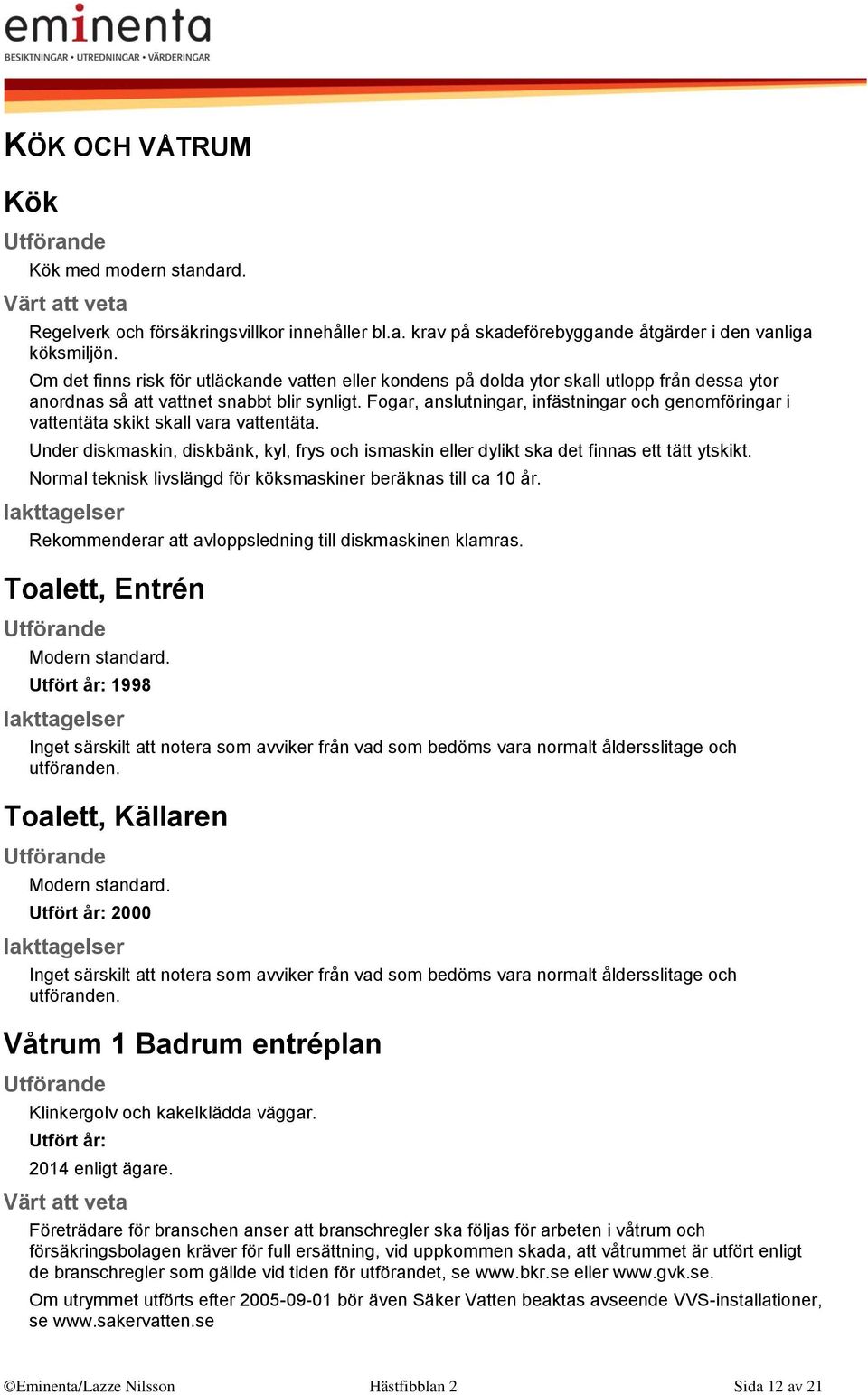 eminenta
BESIKTNINGAR • UTREDNINGAR • VÄRDERINGAR

KÖK OCH VÅTRUM

Kök

Utförande

Kök med modern standard.

Värt att veta

Regelverk och försäkringsvillkor innehåller bl.a. krav på skadeförebyggande åtgärder i den vanliga köksmiljön.

Om det finns risk för utläckande vatten eller kondens på dolda ytor skall utlopp från dessa ytor anordnas så att vattnet snabbt blir synligt. Fogar, anslutningar, infästningar och genomföringar i vattentäta skikt skall vara vattentäta.

Under diskmaskin, diskbänk, kyl, frys och ismaskin eller dylikt ska det finnas ett tätt ytskikt.

Normal teknisk livslängd för köksmaskiner beräknas till ca 10 år.

Iakttagelser

Rekommenderar att avloppsledning till diskmaskinen klamras.

Toalett, Entrén

Utförande

Modern standard.

Utfört år: 1998

Iakttagelser

Inget särskilt att notera som avviker från vad som bedöms vara normalt åldersslitage och utföranden.

Toalett, Källaren

Utförande

Modern standard.

Utfört år: 2000

Iakttagelser

Inget särskilt att notera som avviker från vad som bedöms vara normalt åldersslitage och utföranden.

Våtrum 1 Badrum entréplan

Utförande

Klinkergolv och kakelklädda väggar.

Utfört år:

2014 enligt ägare.

Värt att veta

Företrädare för branschen anser att branschregler ska följas för arbeten i våtrum och försäkringsbolagen kräver för full ersättning, vid uppkommen skada, att våtrummet är utfört enligt de branschregler som gällde vid tiden för utförandet, se www.bkr.se eller www.gvk.se.

Om utrymmet utförts efter 2005-09-01 bör även Säker Vatten beaktas avseende VVS-installationer, se www.sakervatten.se

©Eminenta/Lazze Nilsson Hästfibblan 2 Sida 12 av 21